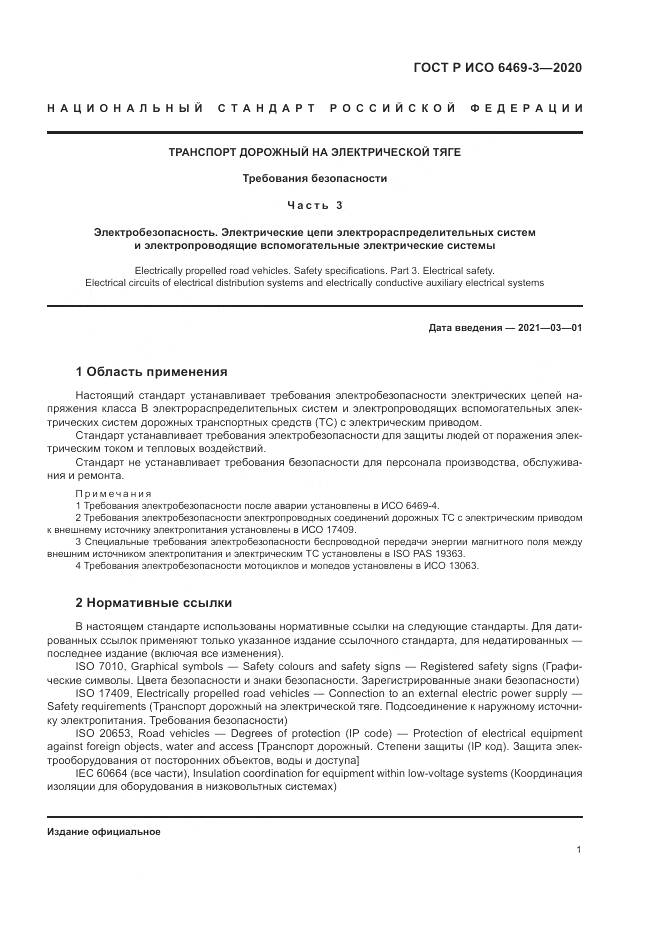 ГОСТ Р ИСО 6469-3—2020

НАЦИОНАЛЬНЫЙ СТАНДАРТ РОССИЙСКОЙ ФЕДЕРАЦИИ

ТРАНСПОРТ ДОРОЖНЫЙ НА ЭЛЕКТРИЧЕСКОЙ ТЯГЕ

Требования безопасности

Часть 3

Электробезопасность. Электрические цепи электрораспределительных систем и электропроводящие вспомогательные электрические системы

Electrically propelled road vehicles. Safety specifications. Part 3. Electrical safety. Electrical circuits of electrical distribution systems and electrically conductive auxiliary electrical systems

Дата введения — 2021—03—01

1 Область применения

Настоящий стандарт устанавливает требования электробезопасности электрических цепей напряжения класса В электрораспределительных систем и электропроводящих вспомогательных электрических систем дорожных транспортных средств (ТС) с электрическим приводом.

Стандарт устанавливает требования электробезопасности для защиты людей от поражения электрическим током и тепловых воздействий.

Стандарт не устанавливает требования безопасности для персонала производства, обслуживания и ремонта.

Примечания

1 Требования электробезопасности после аварии установлены в ИСО 6469-4.

2 Требования электробезопасности электропроводных соединений дорожных ТС с электрическим приводом к внешнему источнику электропитания установлены в ИСО 17409.

3 Специальные требования электробезопасности беспроводной передачи энергии магнитного поля между внешним источником электропитания и электрическим ТС установлены в ISO PAS 19363.

4 Требования электробезопасности мотоциклов и мопедов установлены в ИСО 13063.

2 Нормативные ссылки

В настоящем стандарте использованы нормативные ссылки на следующие стандарты. Для датированных ссылок применяют только указанное издание ссылочного стандарта, для недатированных — последнее издание (включая все изменения).

ISO 7010, Graphical symbols — Safety colours and safety signs — Registered safety signs (Графические символы. Цвета безопасности и знаки безопасности. Зарегистрированные знаки безопасности)

ISO 17409, Electrically propelled road vehicles — Connection to an external electric power supply — Safety requirements (Транспорт дорожный на электрической тяге. Подсоединение к наружному источнику электропитания. Требования безопасности)

ISO 20653, Road vehicles — Degrees of protection (IP code) — Protection of electrical equipment against foreign objects, water and access [Транспорт дорожный. Степени защиты (IP код). Защита электрооборудования от посторонних объектов, воды и доступа]

IEC 60664 (все части), Insulation coordination for equipment within low-voltage systems (Координация изоляции для оборудования в низковольтных системах)

Издание официальное

1